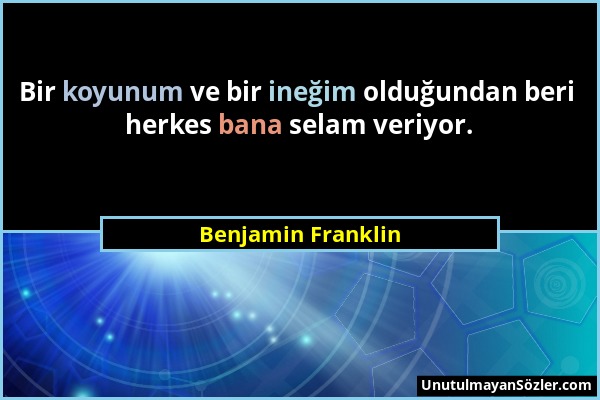 Bir koyunum ve bir ineğim olduğundan beri herkes bana selam veriyor.

Benjamin Franklin

UnutulmayanSözler.com